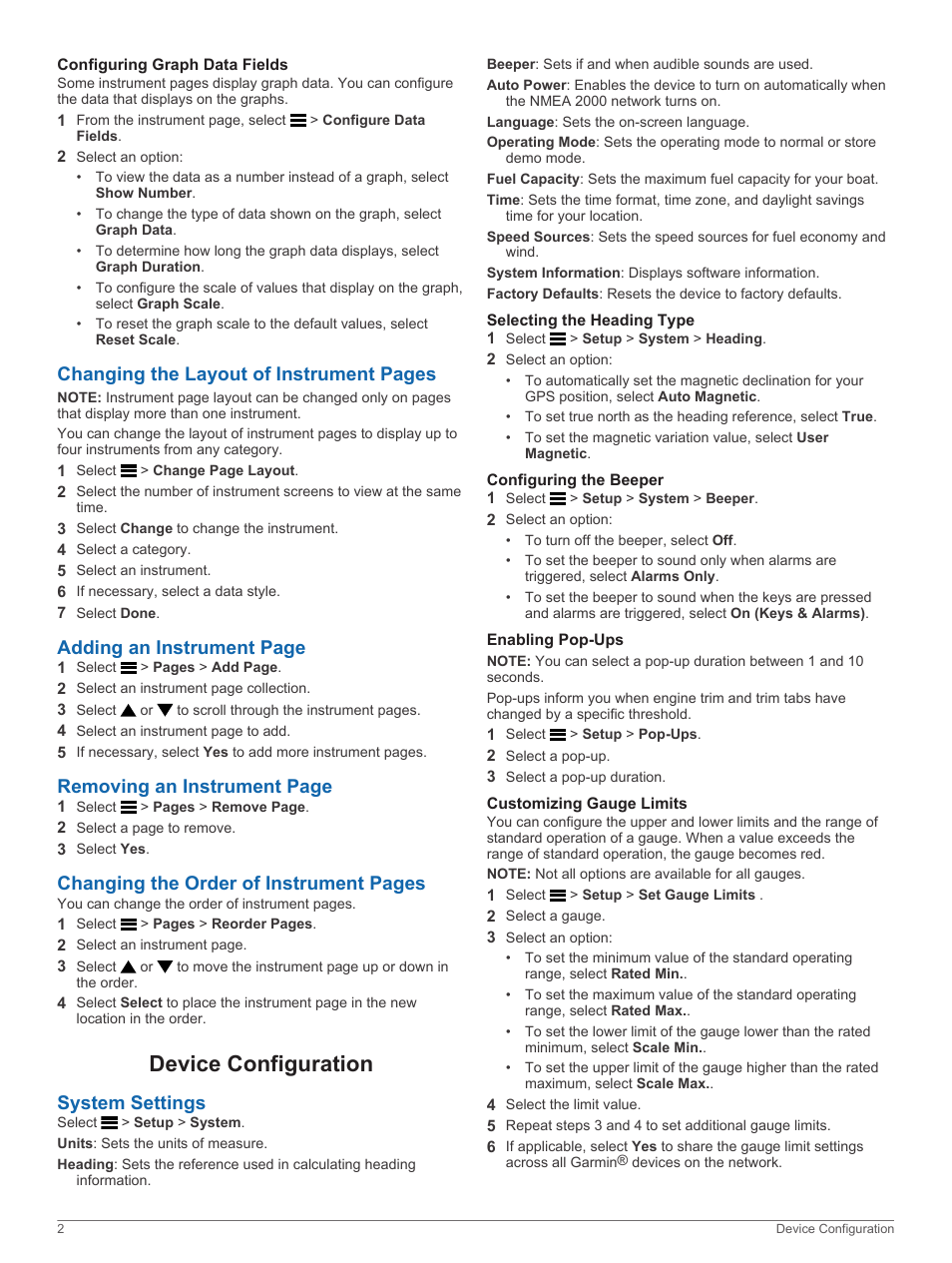 Configuring Graph Data Fields
Some instrument pages display graph data. You can configure the data that displays on the graphs.
1 From the instrument page, select ☰ > Configure Data Fields.
2 Select an option:
• To view the data as a number instead of a graph, select Show Number.
• To change the type of data shown on the graph, select Graph Data.
• To determine how long the graph data displays, select Graph Duration.
• To configure the scale of values that display on the graph, select Graph Scale.
• To reset the graph scale to the default values, select Reset Scale.

Changing the Layout of Instrument Pages
NOTE: Instrument page layout can be changed only on pages that display more than one instrument.
You can change the layout of instrument pages to display up to four instruments from any category.
1 Select ☰ > Change Page Layout.
2 Select the number of instrument screens to view at the same time.
3 Select Change to change the instrument.
4 Select a category.
5 Select an instrument.
6 If necessary, select a data style.
7 Select Done.

Adding an Instrument Page
1 Select ☰ > Pages > Add Page.
2 Select an instrument page collection.
3 Select ▲ or ▼ to scroll through the instrument pages.
4 Select an instrument page to add.
5 If necessary, select Yes to add more instrument pages.

Removing an Instrument Page
1 Select ☰ > Pages > Remove Page.
2 Select a page to remove.
3 Select Yes.

Changing the Order of Instrument Pages
You can change the order of instrument pages.
1 Select ☰ > Pages > Reorder Pages.
2 Select an instrument page.
3 Select ▲ or ▼ to move the instrument page up or down in the order.
4 Select Select to place the instrument page in the new location in the order.

Device Configuration

System Settings
Select ☰ > Setup > System.
Units: Sets the units of measure.
Heading: Sets the reference used in calculating heading information.
Beeper: Sets if and when audible sounds are used.
Auto Power: Enables the device to turn on automatically when the NMEA 2000 network turns on.
Language: Sets the on-screen language.
Operating Mode: Sets the operating mode to normal or store demo mode.
Fuel Capacity: Sets the maximum fuel capacity for your boat.
Time: Sets the time format, time zone, and daylight savings time for your location.
Speed Sources: Sets the speed sources for fuel economy and wind.
System Information: Displays software information.
Factory Defaults: Resets the device to factory defaults.

Selecting the Heading Type
1 Select ☰ > Setup > System > Heading.
2 Select an option:
• To automatically set the magnetic declination for your GPS position, select Auto Magnetic.
• To set true north as the heading reference, select True.
• To set the magnetic variation value, select User Magnetic.

Configuring the Beeper
1 Select ☰ > Setup > System > Beeper.
2 Select an option:
• To turn off the beeper, select Off.
• To set the beeper to sound only when alarms are triggered, select Alarms Only.
• To set the beeper to sound when the keys are pressed and alarms are triggered, select On (Keys & Alarms).

Enabling Pop-Ups
NOTE: You can select a pop-up duration between 1 and 10 seconds.
Pop-ups inform you when engine trim and trim tabs have changed by a specific threshold.
1 Select ☰ > Setup > Pop-Ups.
2 Select a pop-up.
3 Select a pop-up duration.

Customizing Gauge Limits
You can configure the upper and lower limits and the range of standard operation of a gauge. When a value exceeds the range of standard operation, the gauge becomes red.
NOTE: Not all options are available for all gauges.
1 Select ☰ > Setup > Set Gauge Limits .
2 Select a gauge.
3 Select an option:
• To set the minimum value of the standard operating range, select Rated Min..
• To set the maximum value of the standard operating range, select Rated Max..
• To set the lower limit of the gauge lower than the rated minimum, select Scale Min..
• To set the upper limit of the gauge higher than the rated maximum, select Scale Max..
4 Select the limit value.
5 Repeat steps 3 and 4 to set additional gauge limits.
6 If applicable, select Yes to share the gauge limit settings across all Garmin® devices on the network.

2 Device Configuration